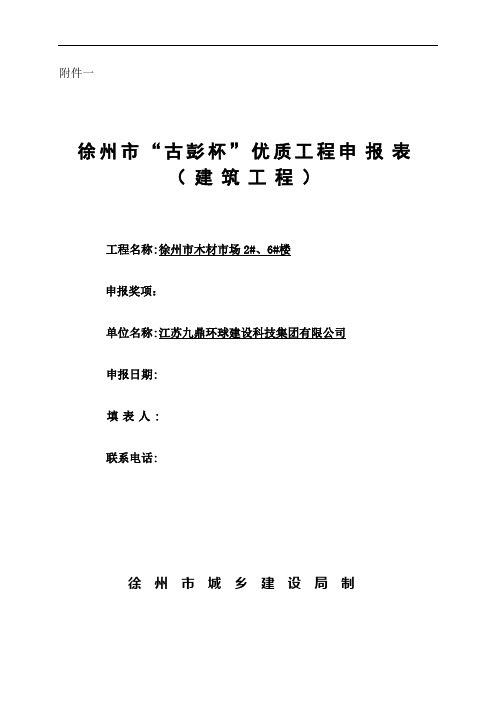 附件一

徐州市“古彭杯”优质工程申报表
（建筑工程）

工程名称:徐州市木材市场 2#、6#楼

申报奖项:

单位名称:江苏九鼎环球建设科技集团有限公司

申报日期:

填表人:

联系电话:

徐州市城乡建设局制